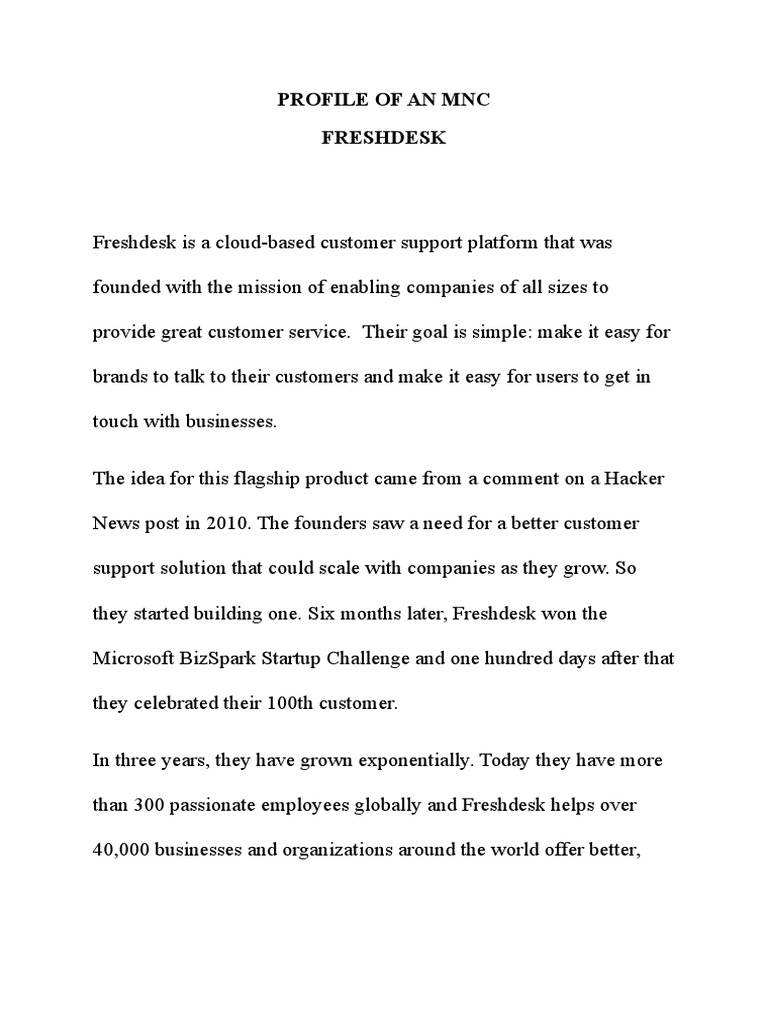 PROFILE OF AN MNC
FRESHDESK

Freshdesk is a cloud-based customer support platform that was founded with the mission of enabling companies of all sizes to provide great customer service. Their goal is simple: make it easy for brands to talk to their customers and make it easy for users to get in touch with businesses.

The idea for this flagship product came from a comment on a Hacker News post in 2010. The founders saw a need for a better customer support solution that could scale with companies as they grow. So they started building one. Six months later, Freshdesk won the Microsoft BizSpark Startup Challenge and one hundred days after that they celebrated their 100th customer.

In three years, they have grown exponentially. Today they have more than 300 passionate employees globally and Freshdesk helps over 40,000 businesses and organizations around the world offer better,